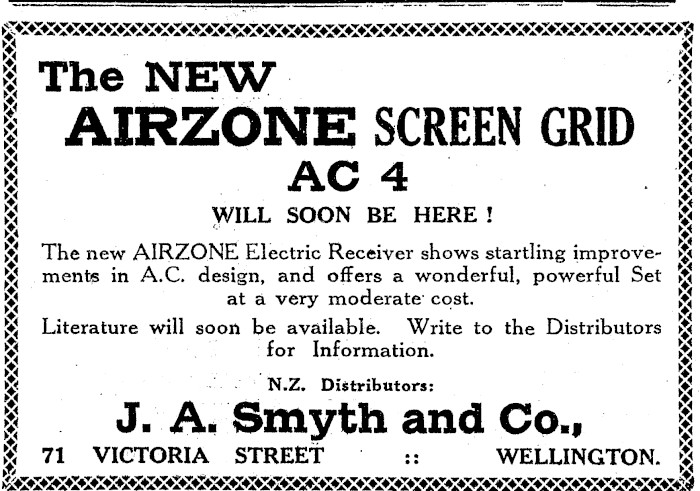 The NEW

AIRZONE SCREEN GRID

AC 4

WILL SOON BE HERE!

The new AIRZONE Electric Receiver shows startling improvements in A.C. design, and offers a wonderful, powerful Set at a very moderate cost.

Literature will soon be available. Write to the Distributors for Information.

N.Z. Distributors:

J. A. Smyth and Co.,

71 VICTORIA STREET :: WELLINGTON.